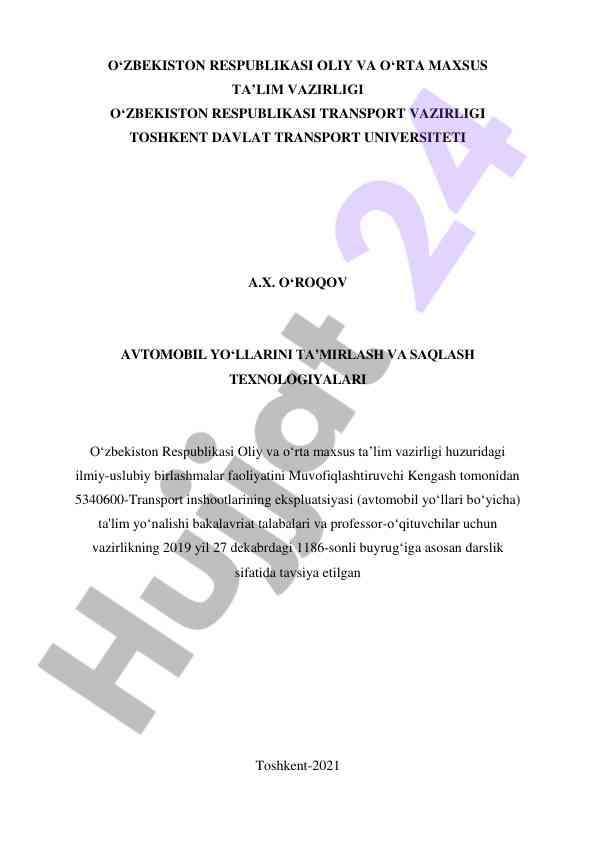 O‘ZBEKISTON RESPUBLIKASI OLIY VA O‘RTA MAXSUS TA’LIM VAZIRLIGI
O‘ZBEKISTON RESPUBLIKASI TRANSPORT VAZIRLIGI
TOSHKENT DAVLAT TRANSPORT UNIVERSITETI

A.X. O‘ROQOV

AVTOMOBIL YO‘LLARINI TA’MIRLASH VA SAQLASH TEXNOLOGIYALARI

O‘zbekiston Respublikasi Oliy va o‘rta maxsus ta’lim vazirligi huzuridagi ilmiy-uslubiy birlashmalar faoliyatini Muvofiqlashtiruvchi Kengash tomonidan 5340600-Transport inshootlarining ekspluatsiyasi (avtomobil yo‘llari bo‘yicha) ta'lim yo‘nalishi bakalavriat talabalari va professor-o‘qituvchilar uchun vazirlikning 2019 yil 27 dekabrdagi 1186-sonli buyrug‘iga asosan darslik sifatida tavsiya etilgan

Toshkent-2021

Hujjat 24